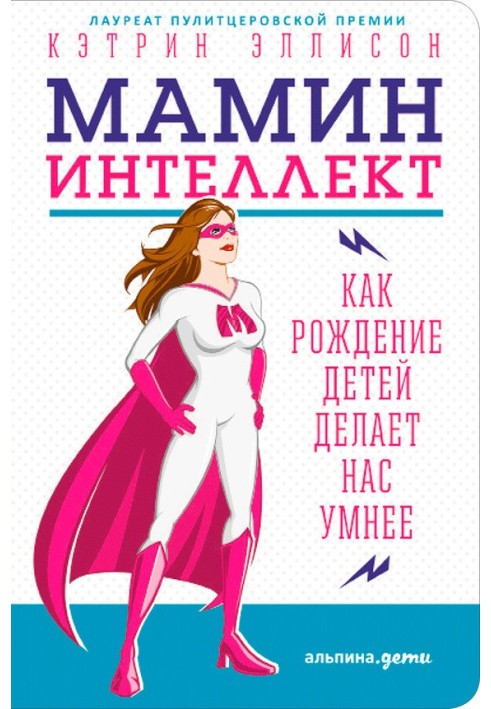 ЛАУРЕАТ ПУЛИТЦЕРОВСКОЙ ПРЕМИИ
КЭТРИН ЭЛЛИСОН

МАМИН ИНТЕЛЛЕКТ

М

КАК РОЖДЕНИЕ ДЕТЕЙ ДЕЛАЕТ НАС УМНЕЕ

альпина.дети